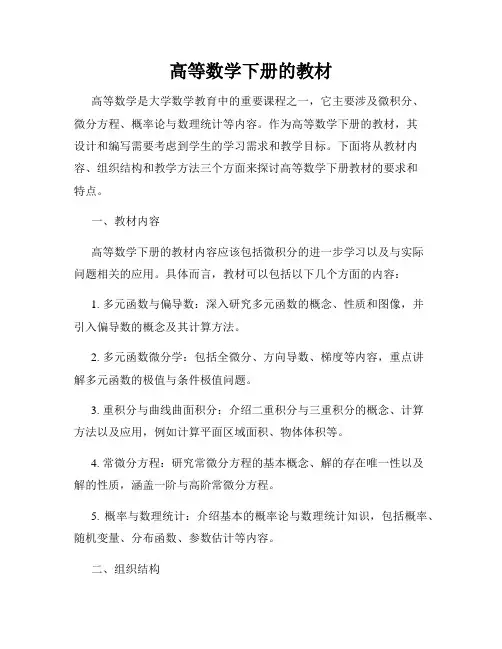 高等数学下册的教材

高等数学是大学数学教育中的重要课程之一，它主要涉及微积分、微分方程、概率论与数理统计等内容。作为高等数学下册的教材，其设计和编写需要考虑到学生的学习需求和教学目标。下面将从教材内容、组织结构和教学方法三个方面来探讨高等数学下册教材的要求和特点。

一、教材内容

高等数学下册的教材内容应该包括微积分的进一步学习以及与实际问题相关的应用。具体而言，教材可以包括以下几个方面的内容：

1. 多元函数与偏导数：深入研究多元函数的概念、性质和图像，并引入偏导数的概念及其计算方法。

2. 多元函数微分学：包括全微分、方向导数、梯度等内容，重点讲解多元函数的极值与条件极值问题。

3. 重积分与曲线曲面积分：介绍二重积分与三重积分的概念、计算方法以及应用，例如计算平面区域面积、物体体积等。

4. 常微分方程：研究常微分方程的基本概念、解的存在唯一性以及解的性质，涵盖一阶与高阶常微分方程。

5. 概率与数理统计：介绍基本的概率论与数理统计知识，包括概率、随机变量、分布函数、参数估计等内容。

二、组织结构